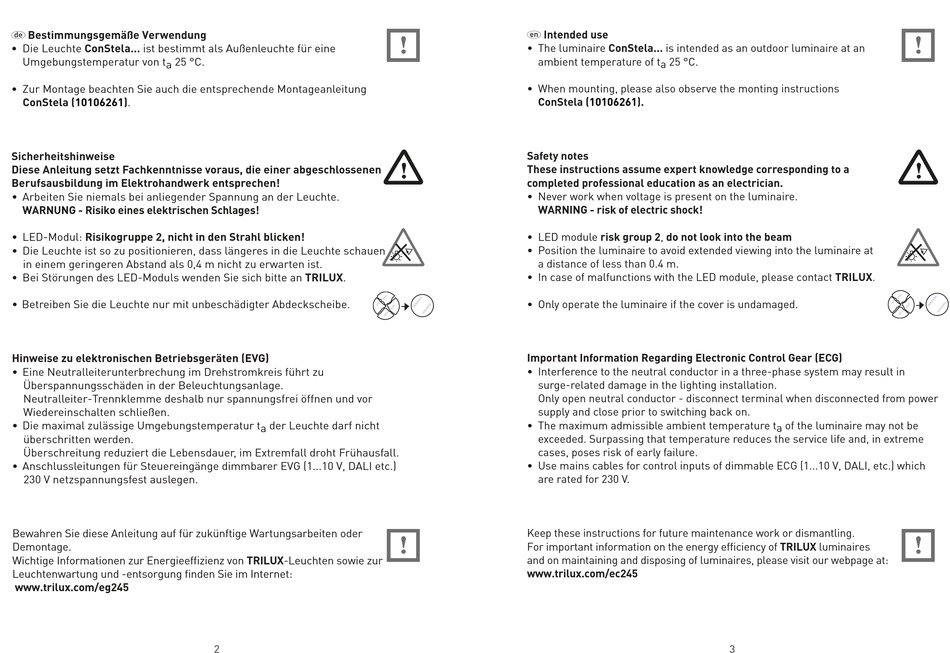 de Bestimmungsgemäße Verwendung
• Die Leuchte ConStela... ist bestimmt als Außenleuchte für eine Umgebungstemperatur von $t_a$ 25 °C.

• Zur Montage beachten Sie auch die entsprechende Montageanleitung ConStela (10106261).

Sicherheitshinweise
Diese Anleitung setzt Fachkenntnisse voraus, die einer abgeschlossenen Berufsausbildung im Elektrohandwerk entsprechen!
• Arbeiten Sie niemals bei anliegender Spannung an der Leuchte. WARNUNG - Risiko eines elektrischen Schlages!

• LED-Modul: Risikogruppe 2, nicht in den Strahl blicken!
• Die Leuchte ist so zu positionieren, dass längeres in die Leuchte schauen in einem geringeren Abstand als 0,4 m nicht zu erwarten ist.
• Bei Störungen des LED-Moduls wenden Sie sich bitte an TRILUX.

• Betreiben Sie die Leuchte nur mit unbeschädigter Abdeckscheibe.

Hinweise zu elektronischen Betriebsgeräten (EVG)
• Eine Neutralleiterunterbrechung im Drehstromkreis führt zu Überspannungsschäden in der Beleuchtungsanlage. Neutralleiter-Trennklemme deshalb nur spannungsfrei öffnen und vor Wiedereinschalten schließen.
• Die maximal zulässige Umgebungstemperatur $t_a$ der Leuchte darf nicht überschritten werden. Überschreitung reduziert die Lebensdauer, im Extremfall droht Frühausfall.
• Anschlussleitungen für Steuereingänge dimmbarer EVG (1...10 V, DALI etc.) 230 V netzspannungsfest auslegen.

Bewahren Sie diese Anleitung auf für zukünftige Wartungsarbeiten oder Demontage.
Wichtige Informationen zur Energieeffizienz von TRILUX-Leuchten sowie zur Leuchtenwartung und -entsorgung finden Sie im Internet:
www.trilux.com/eg245

2

en Intended use
• The luminaire ConStela... is intended as an outdoor luminaire at an ambient temperature of $t_a$ 25 °C.

• When mounting, please also observe the monting instructions ConStela (10106261).

Safety notes
These instructions assume expert knowledge corresponding to a completed professional education as an electrician.
• Never work when voltage is present on the luminaire. WARNING - risk of electric shock!

• LED module risk group 2, do not look into the beam
• Position the luminaire to avoid extended viewing into the luminaire at a distance of less than 0.4 m.
• In case of malfunctions with the LED module, please contact TRILUX.

• Only operate the luminaire if the cover is undamaged.

Important Information Regarding Electronic Control Gear (ECG)
• Interference to the neutral conductor in a three-phase system may result in surge-related damage in the lighting installation. Only open neutral conductor - disconnect terminal when disconnected from power supply and close prior to switching back on.
• The maximum admissible ambient temperature $t_a$ of the luminaire may not be exceeded. Surpassing that temperature reduces the service life and, in extreme cases, poses risk of early failure.
• Use mains cables for control inputs of dimmable ECG (1...10 V, DALI, etc.) which are rated for 230 V.

Keep these instructions for future maintenance work or dismantling.
For important information on the energy efficiency of TRILUX luminaires and on maintaining and disposing of luminaires, please visit our webpage at:
www.trilux.com/ec245

3